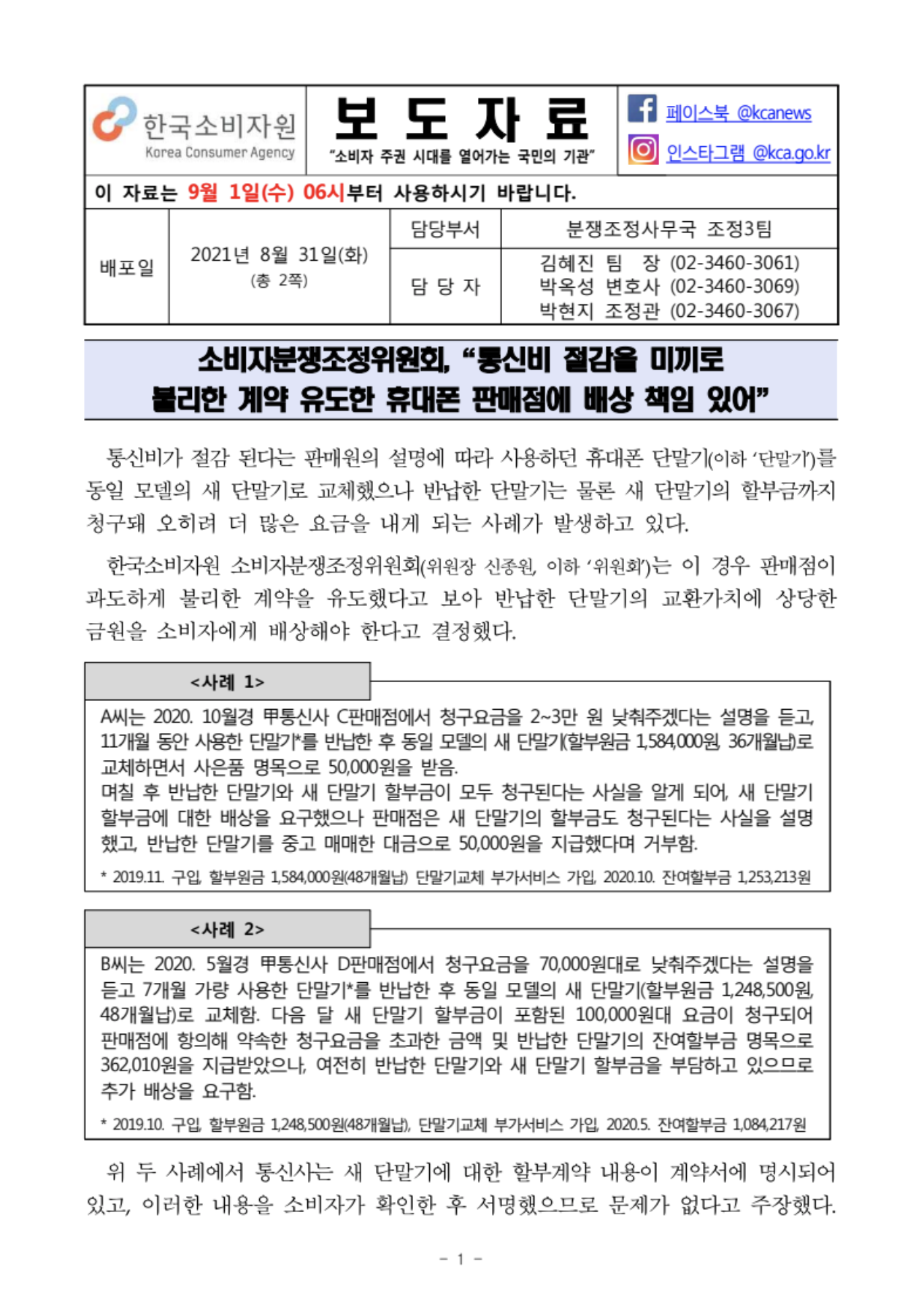 한국소비자원
Korea Consumer Agency

보 도 자 료
"소비자 주권 시대를 열어가는 국민의 기관"

페이스북 @kcanews
인스타그램 @kca.go.kr

이 자료는 9월 1일(수) 06시부터 사용하시기 바랍니다.

| 배포일 | 2021년 8월 31일(화) (총 2쪽) | 담당부서 | 분쟁조정사무국 조정3팀 |
|---|---|---|---|
| | | 담 당 자 | 김혜진 팀 장 (02-3460-3061) 박옥성 변호사 (02-3460-3069) 박현지 조정관 (02-3460-3067) |

소비자분쟁조정위원회, "통신비 절감을 미끼로 불리한 계약 유도한 휴대폰 판매점에 배상 책임 있어"

통신비가 절감 된다는 판매원의 설명에 따라 사용하던 휴대폰 단말기(이하 '단말기')를 동일 모델의 새 단말기로 교체했으나 반납한 단말기는 물론 새 단말기의 할부금까지 청구돼 오히려 더 많은 요금을 내게 되는 사례가 발생하고 있다.

한국소비자원 소비자분쟁조정위원회(위원장 신종원, 이하 '위원회')는 이 경우 판매점이 과도하게 불리한 계약을 유도했다고 보아 반납한 단말기의 교환가치에 상당한 금원을 소비자에게 배상해야 한다고 결정했다.

<사례 1>

A씨는 2020. 10월경 甲통신사 C판매점에서 청구요금을 2~3만 원 낮춰주겠다는 설명을 듣고, 11개월 동안 사용한 단말기*를 반납한 후 동일 모델의 새 단말기(할부원금 1,584,000원, 36개월납)로 교체하면서 사은품 명목으로 50,000원을 받음.
며칠 후 반납한 단말기와 새 단말기 할부금이 모두 청구된다는 사실을 알게 되어, 새 단말기 할부금에 대한 배상을 요구했으나 판매점은 새 단말기의 할부금도 청구된다는 사실을 설명했고, 반납한 단말기를 중고 매매한 대금으로 50,000원을 지급했다며 거부함.
* 2019.11. 구입, 할부원금 1,584,000원(48개월납) 단말기교체 부가서비스 가입, 2020.10. 잔여할부금 1,253,213원

<사례 2>

B씨는 2020. 5월경 甲통신사 D판매점에서 청구요금을 70,000원대로 낮춰주겠다는 설명을 듣고 7개월 가량 사용한 단말기*를 반납한 후 동일 모델의 새 단말기(할부원금 1,248,500원, 48개월납)로 교체함. 다음 달 새 단말기 할부금이 포함된 100,000원대 요금이 청구되어 판매점에 항의해 약속한 청구요금을 초과한 금액 및 반납한 단말기의 잔여할부금 명목으로 362,010원을 지급받았으나, 여전히 반납한 단말기와 새 단말기 할부금을 부담하고 있으므로 추가 배상을 요구함.
* 2019.10. 구입, 할부원금 1,248,500원(48개월납), 단말기교체 부가서비스 가입, 2020.5. 잔여할부금 1,084,217원

위 두 사례에서 통신사는 새 단말기에 대한 할부계약 내용이 계약서에 명시되어 있고, 이러한 내용을 소비자가 확인한 후 서명했으므로 문제가 없다고 주장했다.

- 1 -